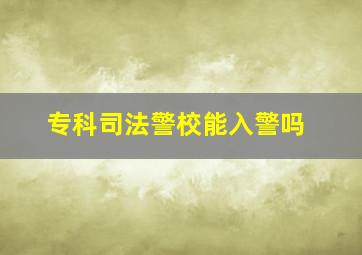 专科司法警校能入警吗